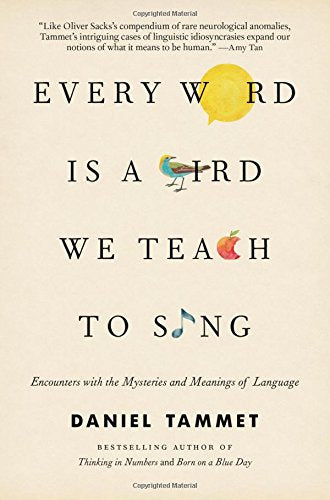 Copyrighted Material

"Like Oliver Sacks's compendium of rare neurological anomalies, Tammet's intriguing cases of linguistic idiosyncrasies expand our notions of what it means to be human." —Amy Tan

EVERY W RD IS A IRD WE TEA H TO S NG

Encounters with the Mysteries and Meanings of Language

DANIEL TAMMET

BESTSELLING AUTHOR OF
Thinking in Numbers and Born on a Blue Day

Copyrighted Material